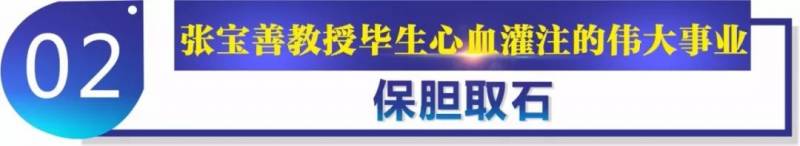 02

张宝善教授毕生心血灌注的伟大事业

保胆取石